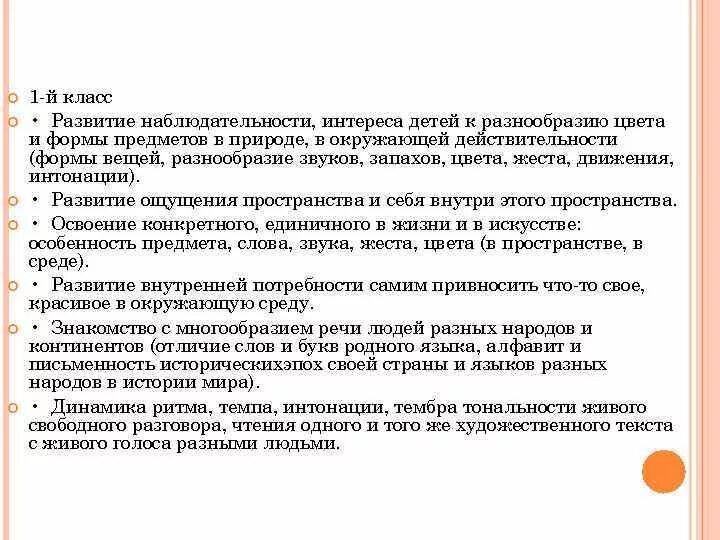 1-й класс

• Развитие наблюдательности, интереса детей к разнообразию цвета и формы предметов в природе, в окружающей действительности (формы вещей, разнообразие звуков, запахов, цвета, жеста, движения, интонации).

• Развитие ощущения пространства и себя внутри этого пространства.

• Освоение конкретного, единичного в жизни и в искусстве: особенность предмета, слова, звука, жеста, цвета (в пространстве, в среде).

• Развитие внутренней потребности самим привносить что-то свое, красивое в окружающую среду.

• Знакомство с многообразием речи людей разных народов и континентов (отличие слов и букв родного языка, алфавит и письменность историческихэпох своей страны и языков разных народов в истории мира).

• Динамика ритма, темпа, интонации, тембра тональности живого свободного разговора, чтения одного и того же художественного текста с живого голоса разными людьми.